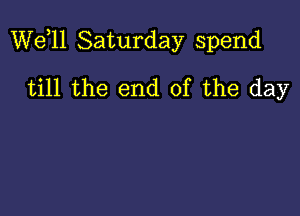 We'll Saturday spend

till the end of the day